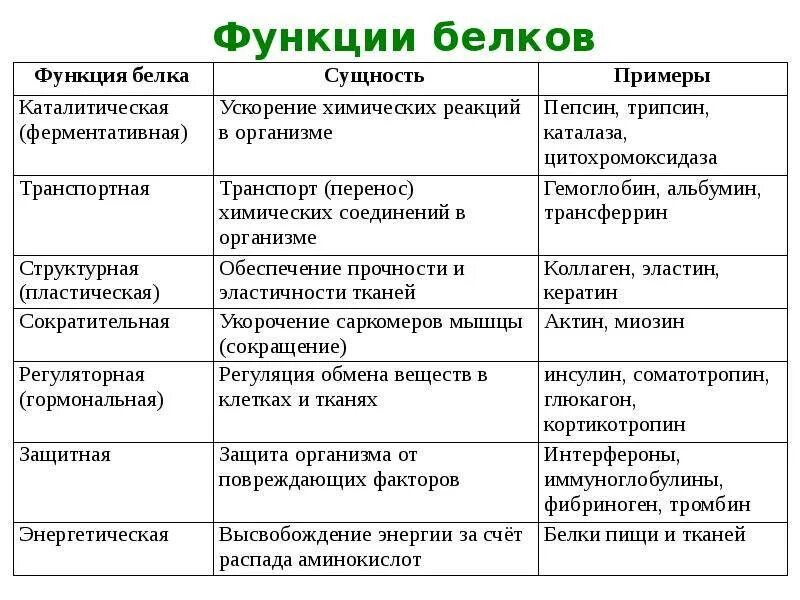 Функции белков

| Функция белка | Сущность | Примеры |
|---|---|---|
| Каталитическая (ферментативная) | Ускорение химических реакций в организме | Пепсин, трипсин, каталаза, цитохромоксидаза |
| Транспортная | Транспорт (перенос) химических соединений в организме | Гемоглобин, альбумин, трансферрин |
| Структурная (пластическая) | Обеспечение прочности и эластичности тканей | Коллаген, эластин, кератин |
| Сократительная | Укорочение саркомеров мышцы (сокращение) | Актин, миозин |
| Регуляторная (гормональная) | Регуляция обмена веществ в клетках и тканях | инсулин, соматотропин, глюкагон, кортикотропин |
| Защитная | Защита организма от повреждающих факторов | Интерфероны, иммуноглобулины, фибриноген, тромбин |
| Энергетическая | Высвобождение энергии за счёт распада аминокислот | Белки пищи и тканей |